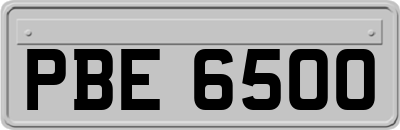 PBE 6500